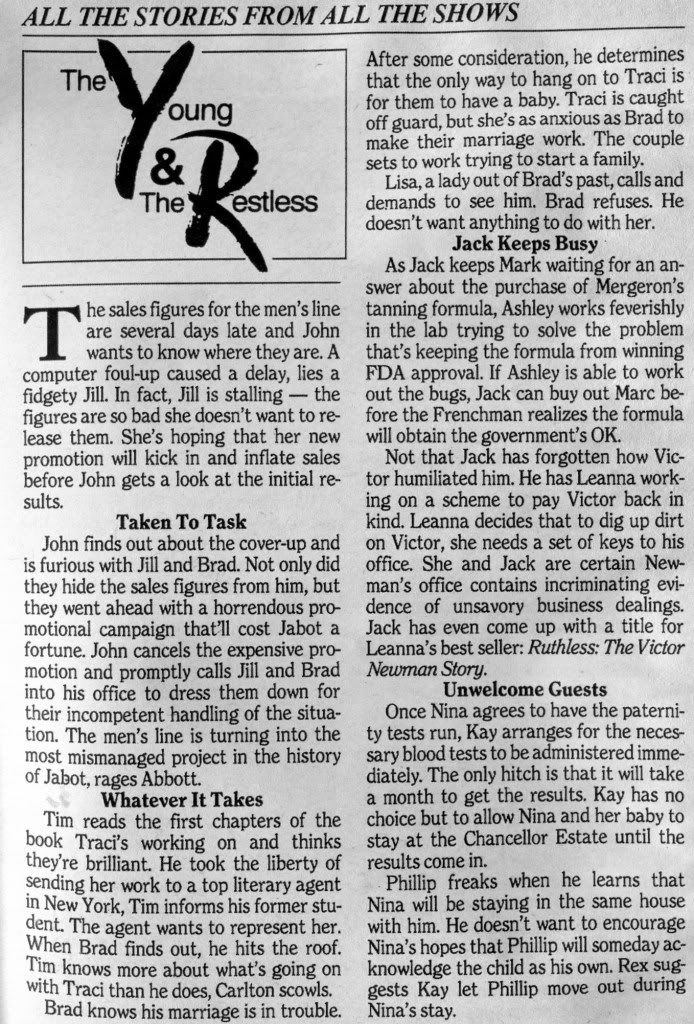 ALL THE STORIES FROM ALL THE SHOWS

The Young & The Restless

The sales figures for the men's line are several days late and John wants to know where they are. A computer foul-up caused a delay, lies a fidgety Jill. In fact, Jill is stalling — the figures are so bad she doesn't want to release them. She's hoping that her new promotion will kick in and inflate sales before John gets a look at the initial results.

Taken To Task

John finds out about the cover-up and is furious with Jill and Brad. Not only did they hide the sales figures from him, but they went ahead with a horrendous promotional campaign that'll cost Jabot a fortune. John cancels the expensive promotion and promptly calls Jill and Brad into his office to dress them down for their incompetent handling of the situation. The men's line is turning into the most mismanaged project in the history of Jabot, rages Abbott.

Whatever It Takes

Tim reads the first chapters of the book Traci's working on and thinks they're brilliant. He took the liberty of sending her work to a top literary agent in New York, Tim informs his former student. The agent wants to represent her. When Brad finds out, he hits the roof. Tim knows more about what's going on with Traci than he does, Carlton scowls.

Brad knows his marriage is in trouble. After some consideration, he determines that the only way to hang on to Traci is for them to have a baby. Traci is caught off guard, but she's as anxious as Brad to make their marriage work. The couple sets to work trying to start a family.

Lisa, a lady out of Brad's past, calls and demands to see him. Brad refuses. He doesn't want anything to do with her.

Jack Keeps Busy

As Jack keeps Mark waiting for an answer about the purchase of Mergeron's tanning formula, Ashley works feverishly in the lab trying to solve the problem that's keeping the formula from winning FDA approval. If Ashley is able to work out the bugs, Jack can buy out Marc before the Frenchman realizes the formula will obtain the government's OK.

Not that Jack has forgotten how Victor humiliated him. He has Leanna working on a scheme to pay Victor back in kind. Leanna decides that to dig up dirt on Victor, she needs a set of keys to his office. She and Jack are certain Newman's office contains incriminating evidence of unsavory business dealings. Jack has even come up with a title for Leanna's best seller: Ruthless: The Victor Newman Story.

Unwelcome Guests

Once Nina agrees to have the paternity tests run, Kay arranges for the necessary blood tests to be administered immediately. The only hitch is that it will take a month to get the results. Kay has no choice but to allow Nina and her baby to stay at the Chancellor Estate until the results come in.

Phillip freaks when he learns that Nina will be staying in the same house with him. He doesn't want to encourage Nina's hopes that Phillip will someday acknowledge the child as his own. Rex suggests Kay let Phillip move out during Nina's stay.